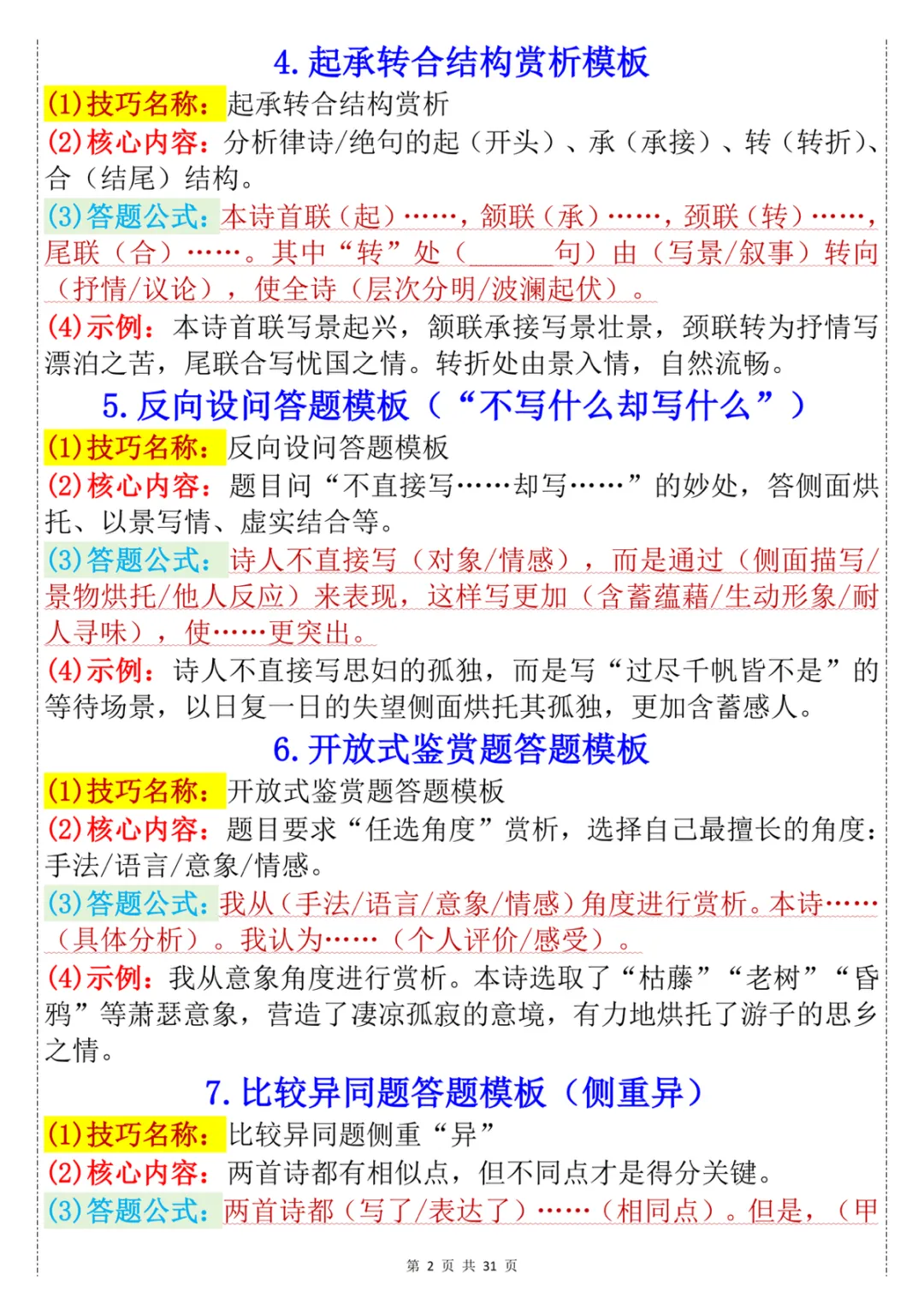 4.起承转合结构赏析模板

(1)技巧名称：起承转合结构赏析

(2)核心内容：分析律诗/绝句的起（开头）、承（承接）、转（转折）、合（结尾）结构。

(3)答题公式：本诗首联（起）……，颔联（承）……，颈联（转）……，尾联（合）……。其中“转”处（____句）由（写景/叙事）转向（抒情/议论），使全诗（层次分明/波澜起伏）。

(4)示例：本诗首联写景起兴，颔联承接写景壮景，颈联转为抒情写漂泊之苦，尾联合写忧国之情。转折处由景入情，自然流畅。

5.反向设问答题模板（“不写什么却写什么”）

(1)技巧名称：反向设问答题模板

(2)核心内容：题目问“不直接写……却写……”的妙处，答侧面烘托、以景写情、虚实结合等。

(3)答题公式：诗人不直接写（对象/情感），而是通过（侧面描写/景物烘托/他人反应）来表现，这样写更加（含蓄蕴藉/生动形象/耐人寻味），使……更突出。

(4)示例：诗人不直接写思妇的孤独，而是写“过尽千帆皆不是”的等待场景，以日复一日的失望侧面烘托其孤独，更加含蓄感人。

6.开放式鉴赏题答题模板

(1)技巧名称：开放式鉴赏题答题模板

(2)核心内容：题目要求“任选角度”赏析，选择自己最擅长的角度：手法/语言/意象/情感。

(3)答题公式：我从（手法/语言/意象/情感）角度进行赏析。本诗……（具体分析）。我认为……（个人评价/感受）。

(4)示例：我从意象角度进行赏析。本诗选取了“枯藤”“老树”“昏鸦”等萧瑟意象，营造了凄凉孤寂的意境，有力地烘托了游子的思乡之情。

7.比较异同题答题模板（侧重异）

(1)技巧名称：比较异同题侧重“异”

(2)核心内容：两首诗都有相似点，但不同点才是得分关键。

(3)答题公式：两首诗都（写了/表达了）……（相同点）。但是，（甲

第2页 共31页